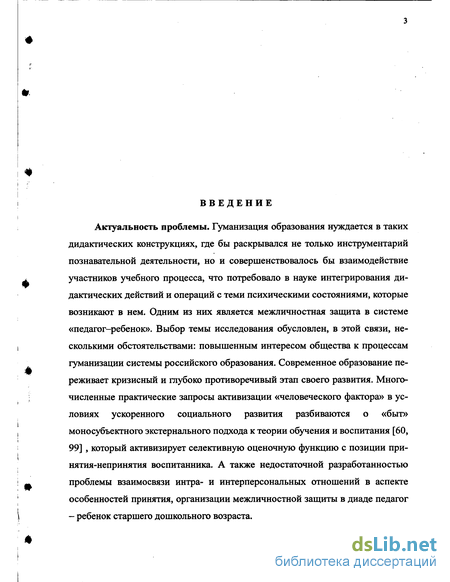 3

ВВЕДЕНИЕ

**Актуальность проблемы.** Гуманизация образования нуждается в таких дидактических конструкциях, где бы раскрывался не только инструментарий познавательной деятельности, но и совершенствовалось бы взаимодействие участников учебного процесса, что потребовало в науке интегрирования дидактических действий и операций с теми психическими состояниями, которые возникают в нем. Одним из них является межличностная защита в системе «педагог–ребенок». Выбор темы исследования обусловлен, в этой связи, несколькими обстоятельствами: повышенным интересом общества к процессам гуманизации системы российского образования. Современное образование переживает кризисный и глубоко противоречивый этап своего развития. Многочисленные практические запросы активизации «человеческого фактора» в условиях ускоренного социального развития разбиваются о «быт» моносубъектного экстернального подхода к теории обучения и воспитания [60, 99] , который активизирует селективную оценочную функцию с позиции принятия-непринятия воспитанника. А также недостаточной разработанностью проблемы взаимосвязи интра- и интерперсональных отношений в аспекте особенностей принятия, организации межличностной защиты в диаде педагог – ребенок старшего дошкольного возраста.

dsLib.net
библиотека диссертаций